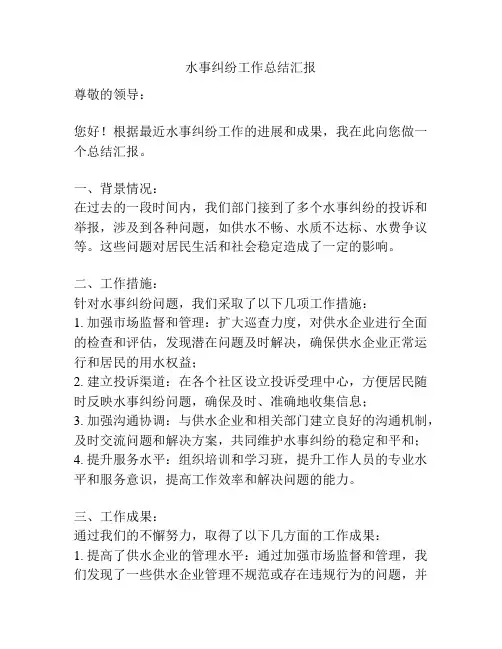 水事纠纷工作总结汇报

尊敬的领导：

您好！根据最近水事纠纷工作的进展和成果，我在此向您做一个总结汇报。

一、背景情况：
在过去的一段时间内，我们部门接到了多个水事纠纷的投诉和举报，涉及到各种问题，如供水不畅、水质不达标、水费争议等。这些问题对居民生活和社会稳定造成了一定的影响。

二、工作措施：
针对水事纠纷问题，我们采取了以下几项工作措施：
1. 加强市场监督和管理：扩大巡查力度，对供水企业进行全面的检查和评估，发现潜在问题及时解决，确保供水企业正常运行和居民的用水权益；
2. 建立投诉渠道：在各个社区设立投诉受理中心，方便居民随时反映水事纠纷问题，确保及时、准确地收集信息；
3. 加强沟通协调：与供水企业和相关部门建立良好的沟通机制，及时交流问题和解决方案，共同维护水事纠纷的稳定和平和；
4. 提升服务水平：组织培训和学习班，提升工作人员的专业水平和服务意识，提高工作效率和解决问题的能力。

三、工作成果：
通过我们的不懈努力，取得了以下几方面的工作成果：
1. 提高了供水企业的管理水平：通过加强市场监督和管理，我们发现了一些供水企业管理不规范或存在违规行为的问题，并